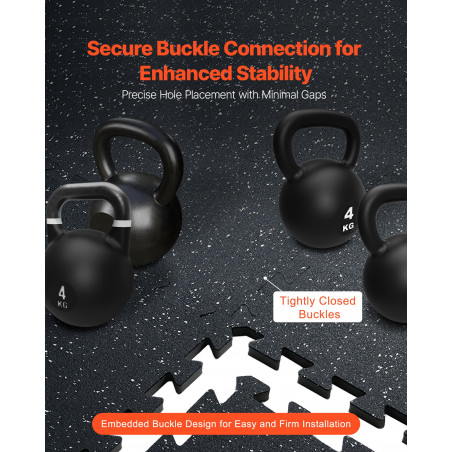 Secure Buckle Connection for Enhanced Stability

Precise Hole Placement with Minimal Gaps

4
KG

4
KG

Tightly Closed Buckles

Embedded Buckle Design for Easy and Firm Installation